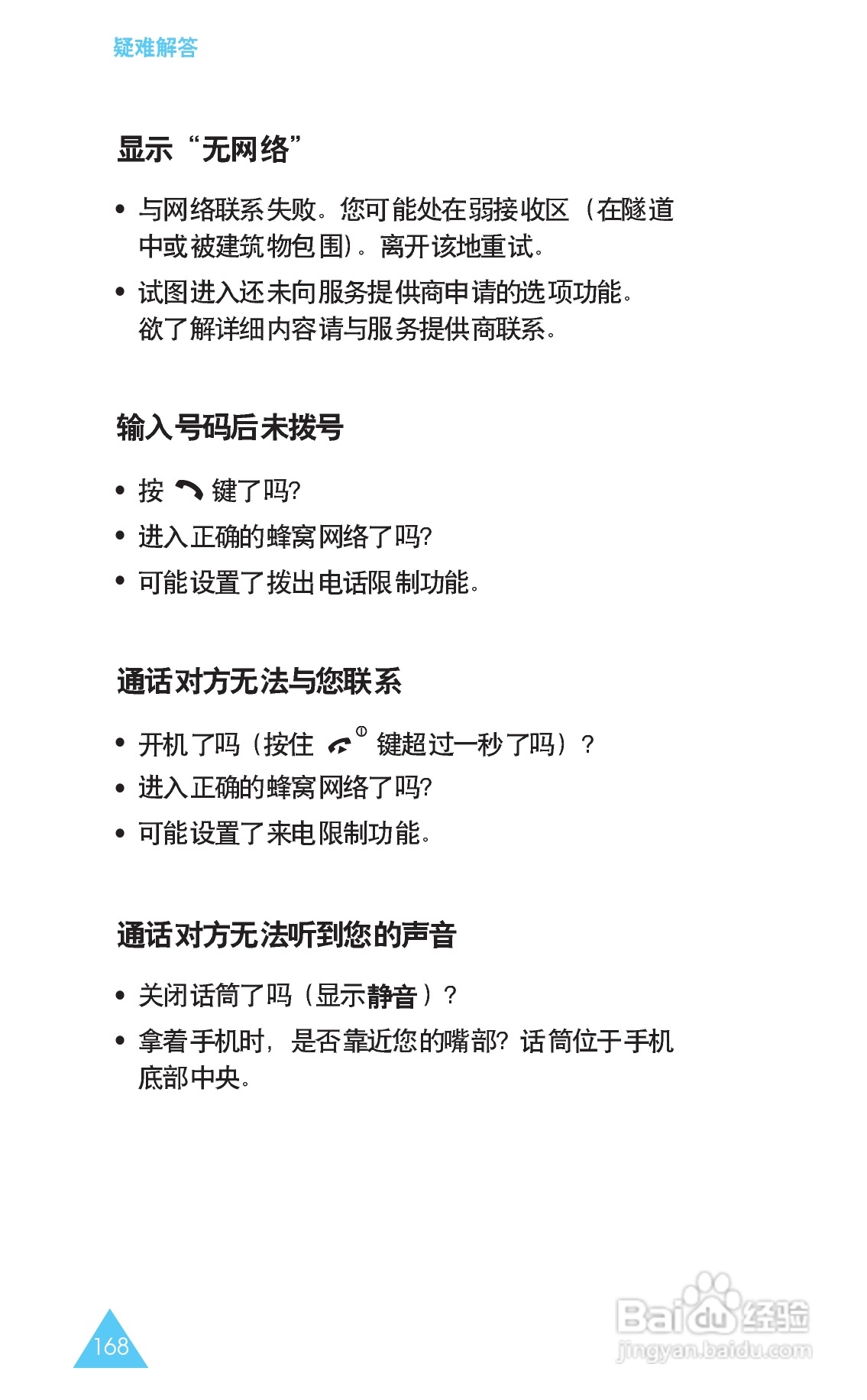 疑难解答

显示“无网络”

• 与网络联系失败。您可能处在弱接收区（在隧道中或被建筑物包围）。离开该地重试。

• 试图进入还未向服务提供商申请的选项功能。欲了解详细内容请与服务提供商联系。

输入号码后未拨号

• 按 键了吗?

• 进入正确的蜂窝网络了吗?

• 可能设置了拨出电话限制功能。

通话对方无法与您联系

• 开机了吗（按住 键超过一秒了吗）?

• 进入正确的蜂窝网络了吗?

• 可能设置了来电限制功能。

通话对方无法听到您的声音

• 关闭话筒了吗（显示静音）?

• 拿着手机时，是否靠近您的嘴部? 话筒位于手机底部中央。

168

Baidu经验
jingyan.baidu.com